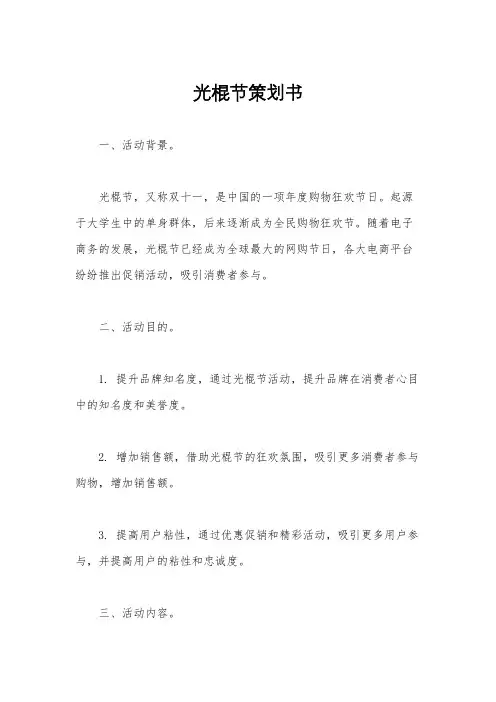 光棍节策划书

一、活动背景。

光棍节，又称双十一，是中国的一项年度购物狂欢节日。起源于大学生中的单身群体，后来逐渐成为全民购物狂欢节。随着电子商务的发展，光棍节已经成为全球最大的网购节日，各大电商平台纷纷推出促销活动，吸引消费者参与。

二、活动目的。

1. 提升品牌知名度，通过光棍节活动，提升品牌在消费者心目中的知名度和美誉度。

2. 增加销售额，借助光棍节的狂欢氛围，吸引更多消费者参与购物，增加销售额。

3. 提高用户粘性，通过优惠促销和精彩活动，吸引更多用户参与，并提高用户的粘性和忠诚度。

三、活动内容。